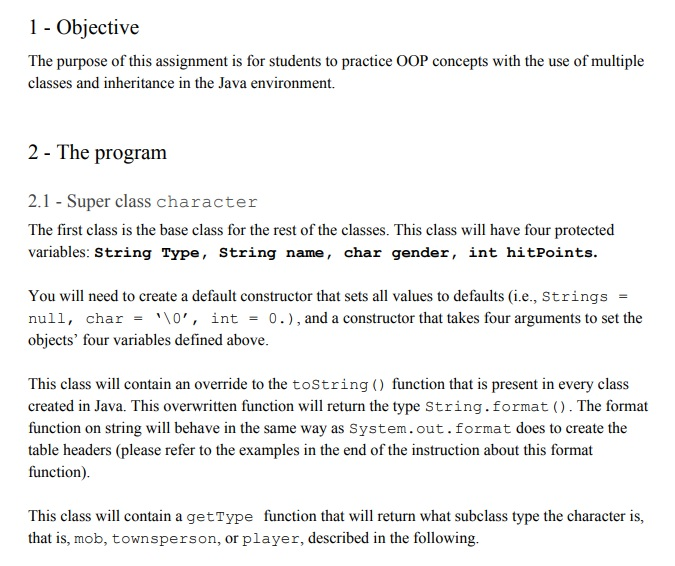 1 - Objective

The purpose of this assignment is for students to practice OOP concepts with the use of multiple classes and inheritance in the Java environment.

2 - The program

2.1 - Super class character

The first class is the base class for the rest of the classes. This class will have four protected variables: String Type, String name, char gender, int hitPoints.

You will need to create a default constructor that sets all values to defaults (i.e., Strings = null, char = '\0', int = 0.), and a constructor that takes four arguments to set the objects' four variables defined above.

This class will contain an override to the toString() function that is present in every class created in Java. This overwritten function will return the type String.format(). The format function on string will behave in the same way as System.out.format does to create the table headers (please refer to the examples in the end of the instruction about this format function).

This class will contain a getType function that will return what subclass type the character is, that is, mob, townsperson, or player, described in the following.